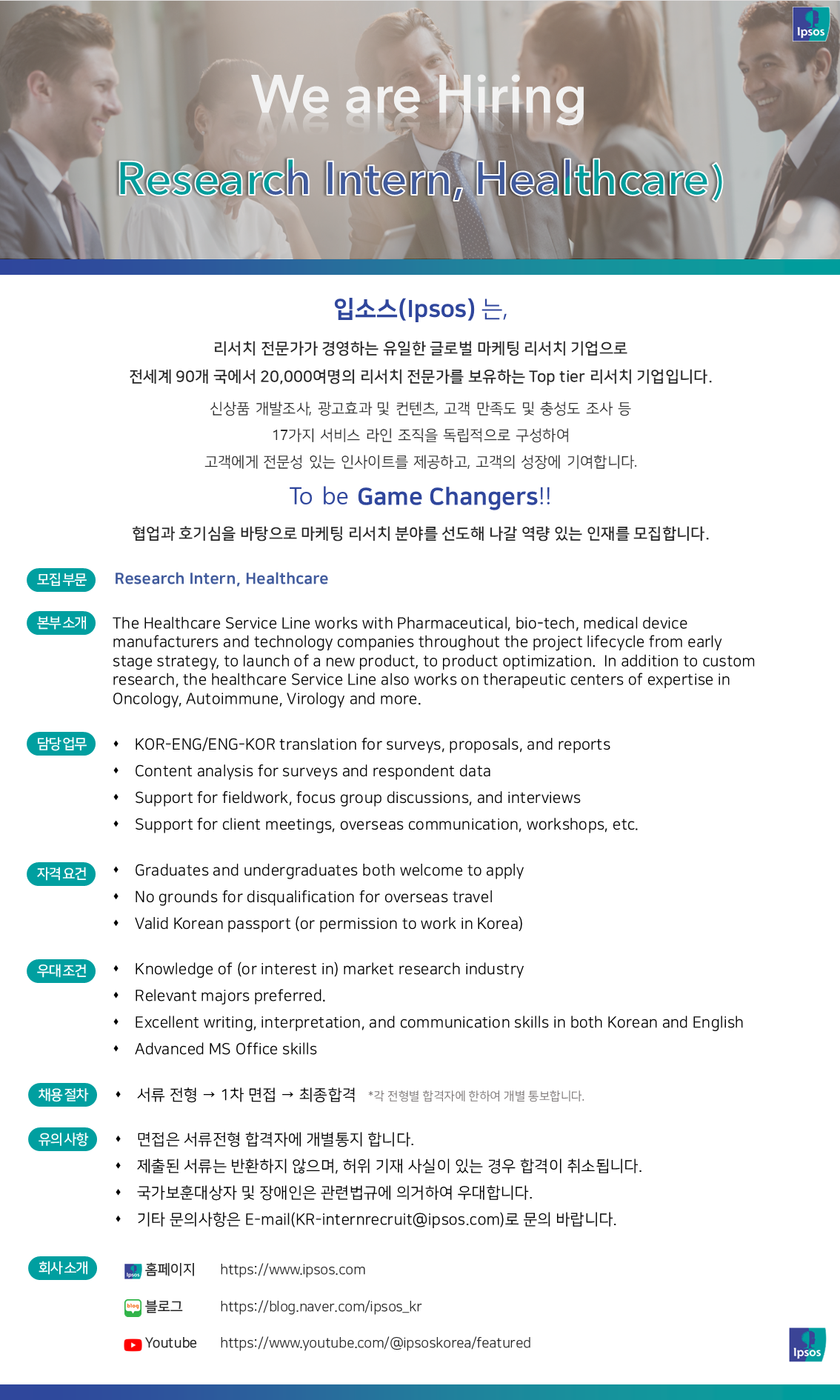 Ipsos

We are Hiring

Research Intern, Healthcare)

입소스(Ipsos) 는,

리서치 전문가가 경영하는 유일한 글로벌 마케팅 리서치 기업으로
전세계 90개 국에서 20,000여명의 리서치 전문가를 보유하는 Top tier 리서치 기업입니다.

신상품 개발조사, 광고효과 및 컨텐츠, 고객 만족도 및 충성도 조사 등
17가지 서비스 라인 조직을 독립적으로 구성하여
고객에게 전문성 있는 인사이트를 제공하고, 고객의 성장에 기여합니다.

To be Game Changers!!

협업과 호기심을 바탕으로 마케팅 리서치 분야를 선도해 나갈 역량 있는 인재를 모집합니다.

모집부문 Research Intern, Healthcare

본부소개 The Healthcare Service Line works with Pharmaceutical, bio-tech, medical device manufacturers and technology companies throughout the project lifecycle from early stage strategy, to launch of a new product, to product optimization. In addition to custom research, the healthcare Service Line also works on therapeutic centers of expertise in Oncology, Autoimmune, Virology and more.

담당업무
• KOR-ENG/ENG-KOR translation for surveys, proposals, and reports
• Content analysis for surveys and respondent data
• Support for fieldwork, focus group discussions, and interviews
• Support for client meetings, overseas communication, workshops, etc.

자격요건
• Graduates and undergraduates both welcome to apply
• No grounds for disqualification for overseas travel
• Valid Korean passport (or permission to work in Korea)

우대조건
• Knowledge of (or interest in) market research industry
• Relevant majors preferred.
• Excellent writing, interpretation, and communication skills in both Korean and English
• Advanced MS Office skills

채용절차
• 서류 전형 → 1차 면접 → 최종합격 *각 전형별 합격자에 한하여 개별 통보합니다.

유의사항
• 면접은 서류전형 합격자에 개별통지 합니다.
• 제출된 서류는 반환하지 않으며, 허위 기재 사실이 있는 경우 합격이 취소됩니다.
• 국가보훈대상자 및 장애인은 관련법규에 의거하여 우대합니다.
• 기타 문의사항은 E-mail(KR-internrecruit@ipsos.com)로 문의 바랍니다.

회사소개
Ipsos 홈페이지 https://www.ipsos.com
blog 블로그 https://blog.naver.com/ipsos_kr
Youtube https://www.youtube.com/@ipsoskorea/featured

Ipsos